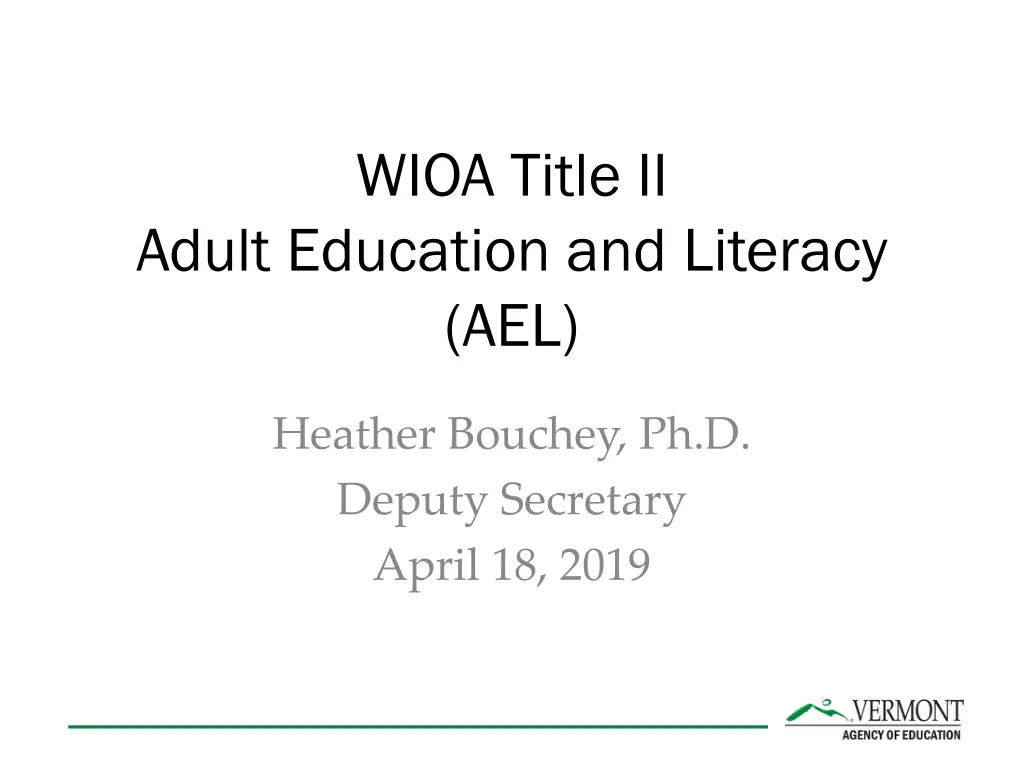 WIOA Title II
Adult Education and Literacy (AEL)

Heather Bouchey, Ph.D.
Deputy Secretary
April 18, 2019

VERMONT
AGENCY OF EDUCATION